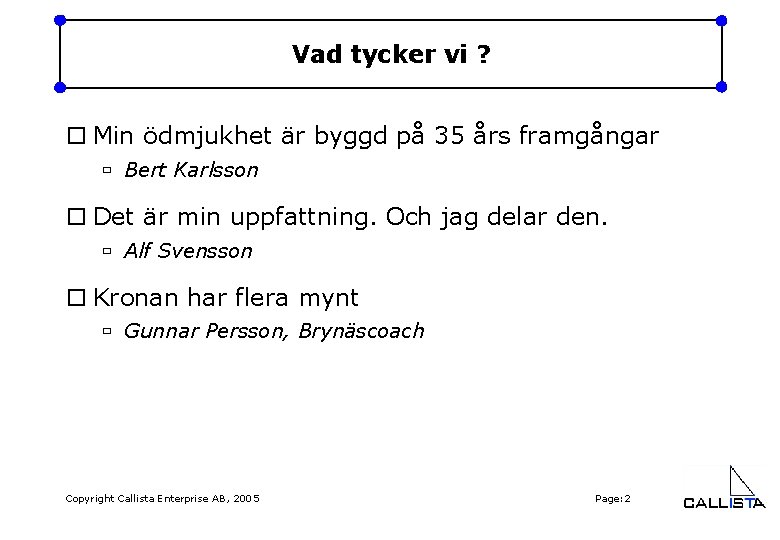 Vad tycker vi ?

Min ödmjukhet är byggd på 35 års framgångar

Bert Karlsson

Det är min uppfattning. Och jag delar den.

Alf Svensson

Kronan har flera mynt

Gunnar Persson, Brynäscoach

Copyright Callista Enterprise AB, 2005

Page: 2

CALLISTA